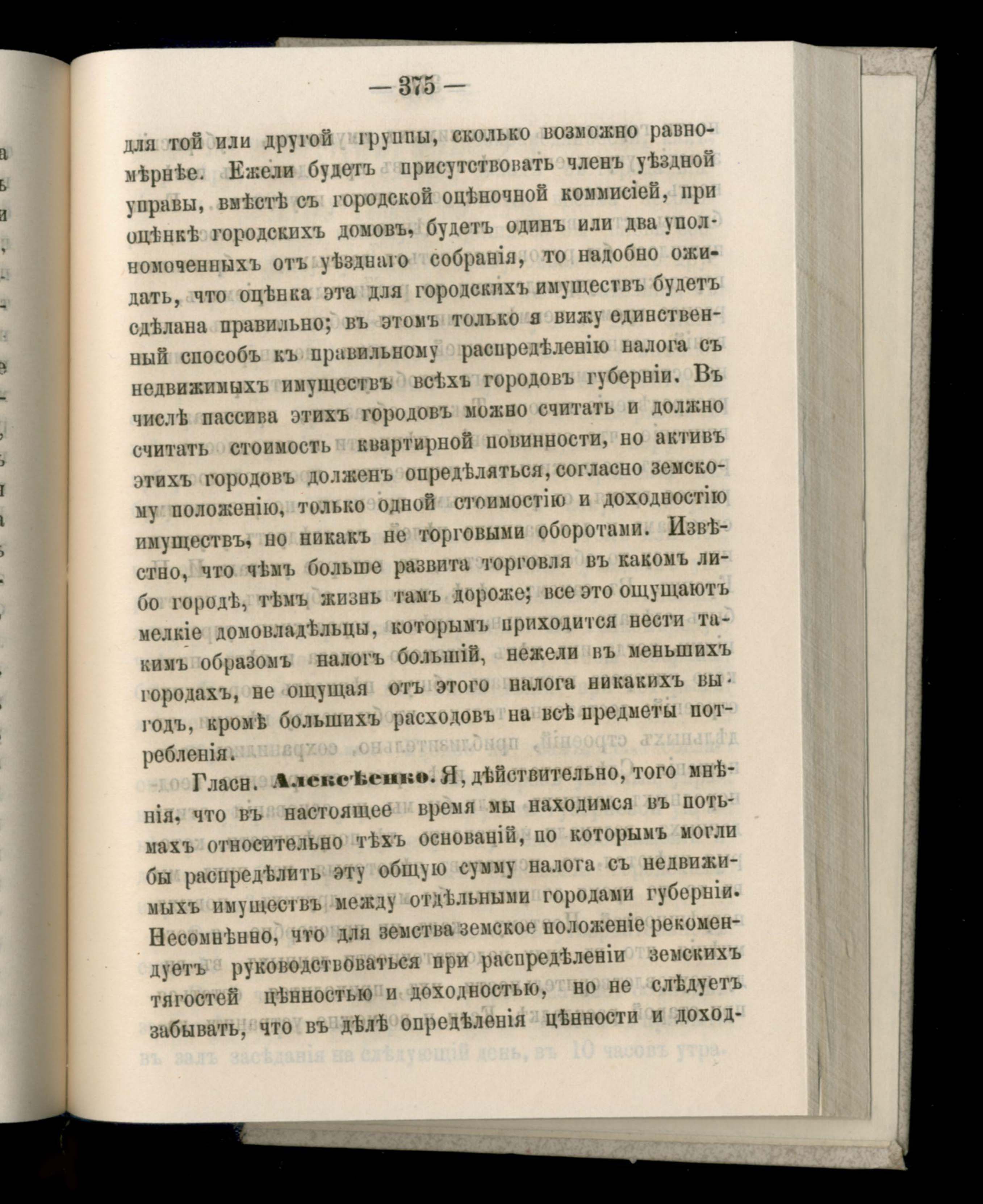 — 375 —

для той или другой группы, сколько возможно равномѣрнѣе. Ежели будетъ присутствовать членъ уѣздной управы, вмѣстѣ съ городской оцѣночной коммисіей, при оцѣнкѣ городскихъ домовъ, будетъ одинъ или два уполномоченныхъ отъ уѣзднаго собранія, то надобно ожидать, что оцѣнка эта для городскихъ имуществъ будетъ сдѣлана правильно; въ этомъ только я вижу единственный способъ къ правильному распредѣленію налога съ недвижимыхъ имуществъ всѣхъ городовъ губерніи. Въ числѣ пассива этихъ городовъ можно считать и должно считать стоимость квартирной повинности, но активъ этихъ городовъ долженъ опредѣляться, согласно земскому положенію, только одной стоимостію и доходностію имуществъ, но никакъ не торговыми оборотами. Извѣстно, что чѣмъ больше развита торговля въ какомъ либо городѣ, тѣмъ жизнь тамъ дороже; все это ощущаютъ мелкіе домовладѣльцы, которымъ приходится нести такимъ образомъ налогъ большій, нежели въ меньшихъ городахъ, не ощущая отъ этого налога никакихъ выгодъ, кромѣ большихъ расходовъ на всѣ предметы потребленія.

Гласн. Алексѣенко. Я, дѣйствительно, того мнѣнія, что въ настоящее время мы находимся въ потьмахъ относительно тѣхъ основаній, по которымъ могли бы распредѣлить эту общую сумму налога съ недвижимыхъ имуществъ между отдѣльными городами губерніи. Несомнѣнно, что для земства земское положеніе рекомендуетъ руководствоваться при распредѣленіи земскихъ тягостей цѣнностью и доходностью, но не слѣдуетъ забывать, что въ дѣлѣ опредѣленія цѣнности и доход-